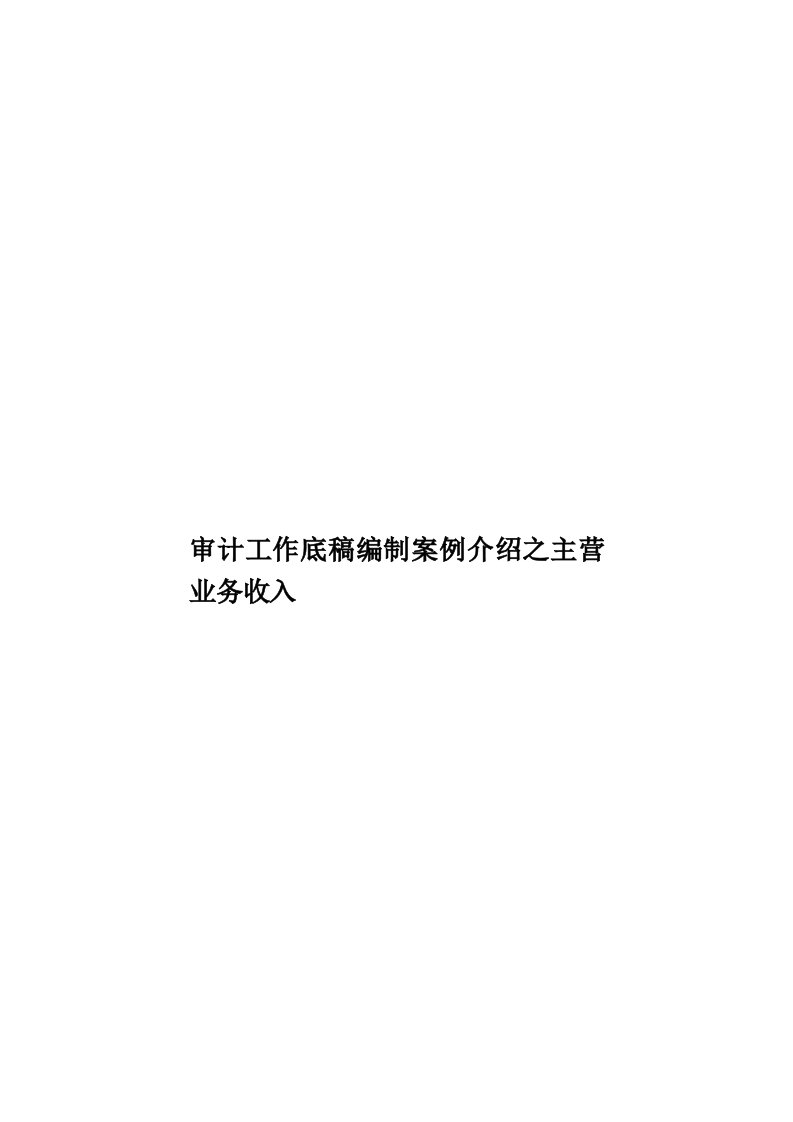 审计工作底稿编制案例介绍之主营业务收入